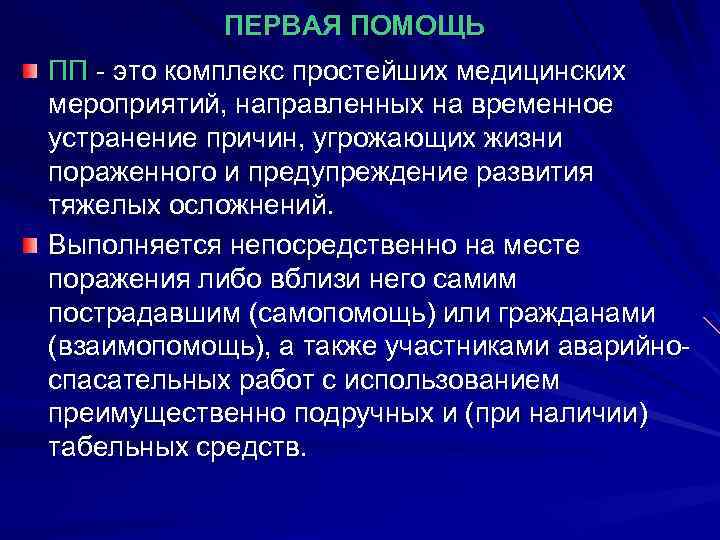 ПЕРВАЯ ПОМОЩЬ

ПП - это комплекс простейших медицинских мероприятий, направленных на временное устранение причин, угрожающих жизни пораженного и предупреждение развития тяжелых осложнений.

Выполняется непосредственно на месте поражения либо вблизи него самим пострадавшим (самопомощь) или гражданами (взаимопомощь), а также участниками аварийно-спасательных работ с использованием преимущественно подручных и (при наличии) табельных средств.